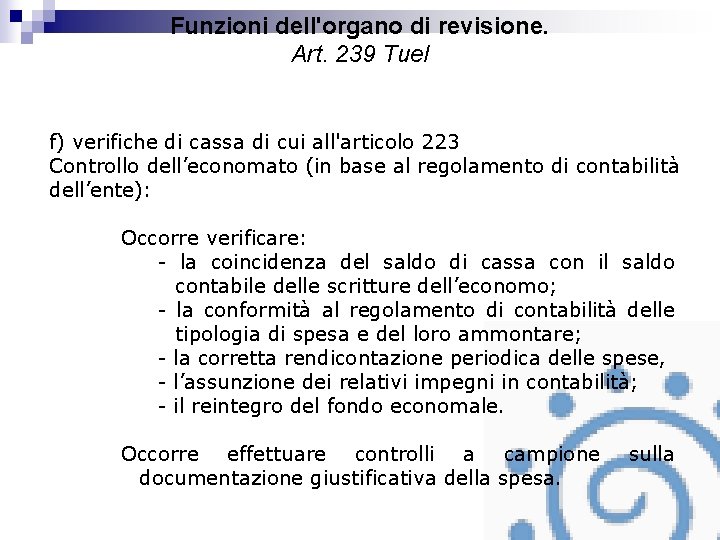 Funzioni dell'organo di revisione.
Art. 239 Tuel

f) verifiche di cassa di cui all'articolo 223
Controllo dell’economato (in base al regolamento di contabilità dell’ente):

Occorre verificare:
- la coincidenza del saldo di cassa con il saldo contabile delle scritture dell’economo;
- la conformità al regolamento di contabilità delle tipologia di spesa e del loro ammontare;
- la corretta rendicontazione periodica delle spese,
- l’assunzione dei relativi impegni in contabilità;
- il reintegro del fondo economale.

Occorre effettuare controlli a campione sulla documentazione giustificativa della spesa.